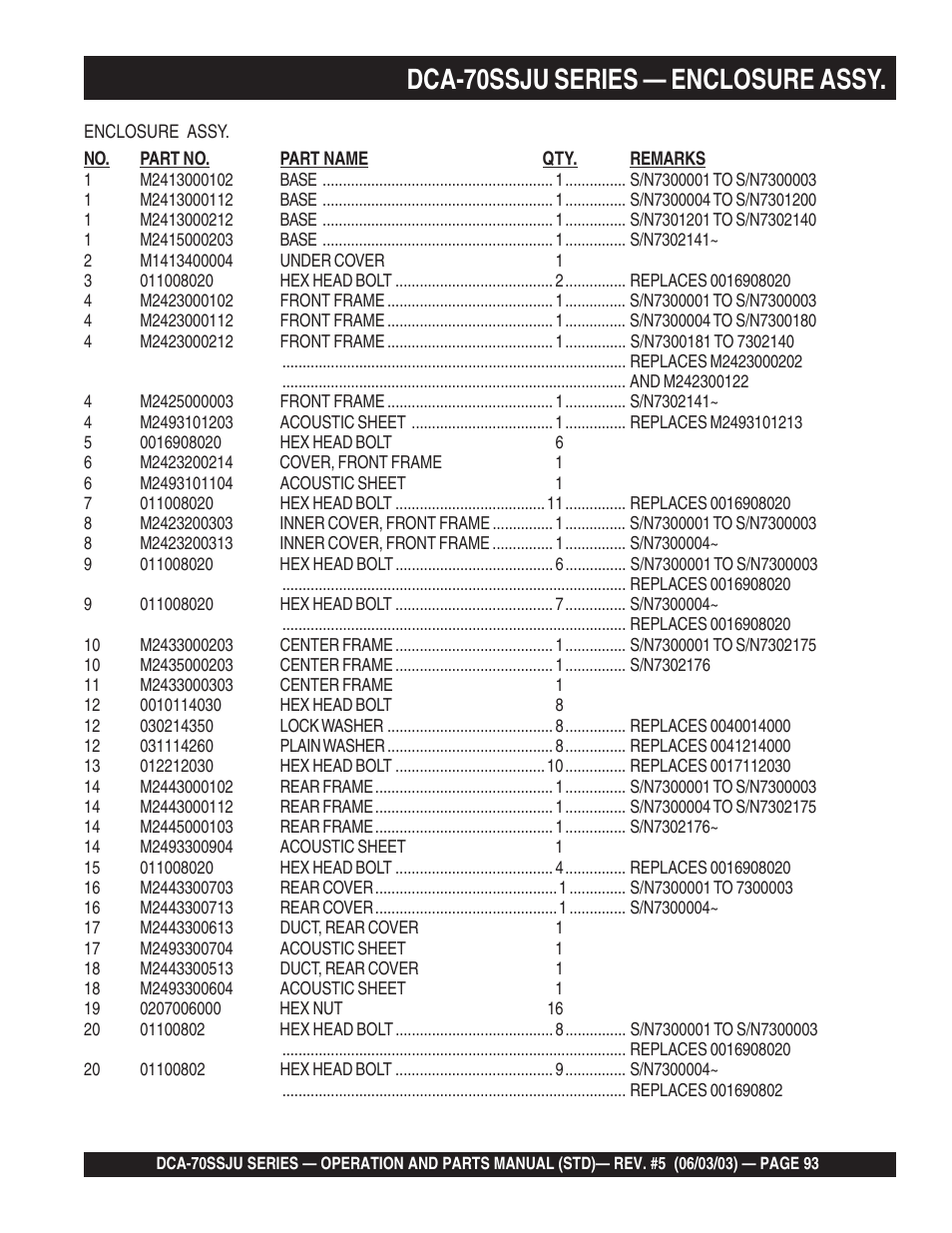 DCA-70SSJU SERIES — ENCLOSURE ASSY.

ENCLOSURE ASSY.

| NO. | PART NO. | PART NAME | QTY. | REMARKS |
|---|---|---|---|---|
| 1 | M2413000102 | BASE | 1 | S/N7300001 TO S/N7300003 |
| 1 | M2413000112 | BASE | 1 | S/N7300004 TO S/N7301200 |
| 1 | M2413000212 | BASE | 1 | S/N7301201 TO S/N7302140 |
| 1 | M2415000203 | BASE | 1 | S/N7302141~ |
| 2 | M1413400004 | UNDER COVER | 1 | |
| 3 | 011008020 | HEX HEAD BOLT | 2 | REPLACES 0016908020 |
| 4 | M2423000102 | FRONT FRAME | 1 | S/N7300001 TO S/N7300003 |
| 4 | M2423000112 | FRONT FRAME | 1 | S/N7300004 TO S/N7300180 |
| 4 | M2423000212 | FRONT FRAME | 1 | S/N7300181 TO 7302140 |
| | | | | REPLACES M2423000202 |
| | | | | AND M242300122 |
| 4 | M2425000003 | FRONT FRAME | 1 | S/N7302141~ |
| 4 | M2493101203 | ACOUSTIC SHEET | 1 | REPLACES M2493101213 |
| 5 | 0016908020 | HEX HEAD BOLT | 6 | |
| 6 | M2423200214 | COVER, FRONT FRAME | 1 | |
| 6 | M2493101104 | ACOUSTIC SHEET | 1 | |
| 7 | 011008020 | HEX HEAD BOLT | 11 | REPLACES 0016908020 |
| 8 | M2423200303 | INNER COVER, FRONT FRAME | 1 | S/N7300001 TO S/N7300003 |
| 8 | M2423200313 | INNER COVER, FRONT FRAME | 1 | S/N7300004~ |
| 9 | 011008020 | HEX HEAD BOLT | 6 | S/N7300001 TO S/N7300003 |
| | | | | REPLACES 0016908020 |
| 9 | 011008020 | HEX HEAD BOLT | 7 | S/N7300004~ |
| | | | | REPLACES 0016908020 |
| 10 | M2433000203 | CENTER FRAME | 1 | S/N7300001 TO S/N7302175 |
| 10 | M2435000203 | CENTER FRAME | 1 | S/N7302176 |
| 11 | M2433000303 | CENTER FRAME | 1 | |
| 12 | 0010114030 | HEX HEAD BOLT | 8 | |
| 12 | 030214350 | LOCK WASHER | 8 | REPLACES 0040014000 |
| 12 | 031114260 | PLAIN WASHER | 8 | REPLACES 0041214000 |
| 13 | 012212030 | HEX HEAD BOLT | 10 | REPLACES 0017112030 |
| 14 | M2443000102 | REAR FRAME | 1 | S/N7300001 TO S/N7300003 |
| 14 | M2443000112 | REAR FRAME | 1 | S/N7300004 TO S/N7302175 |
| 14 | M2445000103 | REAR FRAME | 1 | S/N7302176~ |
| 14 | M2493300904 | ACOUSTIC SHEET | 1 | |
| 15 | 011008020 | HEX HEAD BOLT | 4 | REPLACES 0016908020 |
| 16 | M2443300703 | REAR COVER | 1 | S/N7300001 TO 7300003 |
| 16 | M2443300713 | REAR COVER | 1 | S/N7300004~ |
| 17 | M2443300613 | DUCT, REAR COVER | 1 | |
| 17 | M2493300704 | ACOUSTIC SHEET | 1 | |
| 18 | M2443300513 | DUCT, REAR COVER | 1 | |
| 18 | M2493300604 | ACOUSTIC SHEET | 1 | |
| 19 | 0207006000 | HEX NUT | 16 | |
| 20 | 01100802 | HEX HEAD BOLT | 8 | S/N7300001 TO S/N7300003 |
| | | | | REPLACES 0016908020 |
| 20 | 01100802 | HEX HEAD BOLT | 9 | S/N7300004~ |
| | | | | REPLACES 001690802 |

DCA-70SSJU SERIES — OPERATION AND PARTS MANUAL (STD)— REV. #5 (06/03/03) — PAGE 93